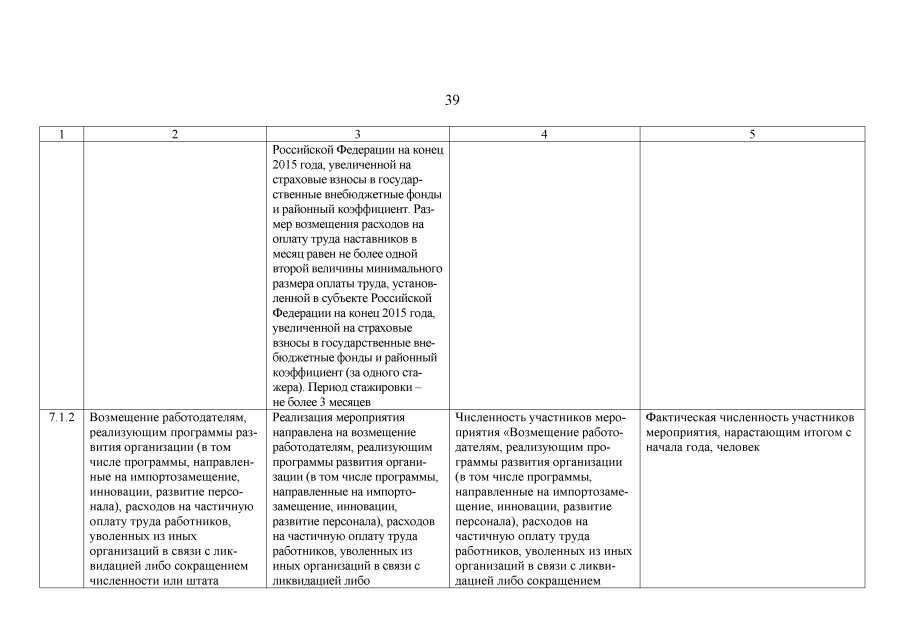 39

| 1 | 2 | 3 | 4 | 5 |
|---|---|---|---|---|
| | | Российской Федерации на конец 2015 года, увеличенной на страховые взносы в государственные внебюджетные фонды и районный коэффициент. Размер возмещения расходов на оплату труда наставников в месяц равен не более одной второй величины минимального размера оплаты труда, установленной в субъекте Российской Федерации на конец 2015 года, увеличенной на страховые взносы в государственные внебюджетные фонды и районный коэффициент (за одного стажера). Период стажировки – не более 3 месяцев | | |
| 7.1.2 | Возмещение работодателям, реализующим программы развития организации (в том числе программы, направленные на импортозамещение, инновации, развитие персонала), расходов на частичную оплату труда работников, уволенных из иных организаций в связи с ликвидацией либо сокращением численности или штата | Реализация мероприятия направлена на возмещение работодателям, реализующим программы развития организации (в том числе программы, направленные на импортозамещение, инновации, развитие персонала), расходов на частичную оплату труда работников, уволенных из иных организаций в связи с ликвидацией либо | Численность участников мероприятия «Возмещение работодателям, реализующим программы развития организации (в том числе программы, направленные на импортозамещение, инновации, развитие персонала), расходов на частичную оплату труда работников, уволенных из иных организаций в связи с ликвидацией либо сокращением | Фактическая численность участников мероприятия, нарастающим итогом с начала года, человек |